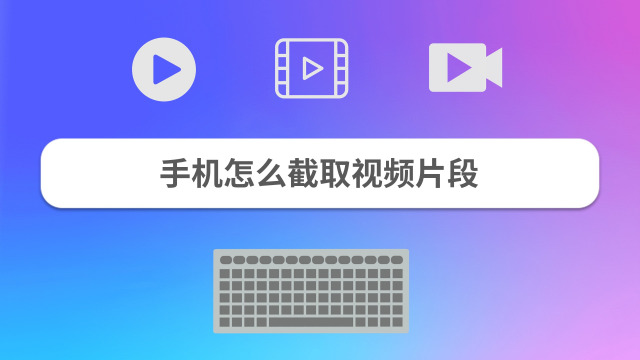 手机怎么截取视频片段